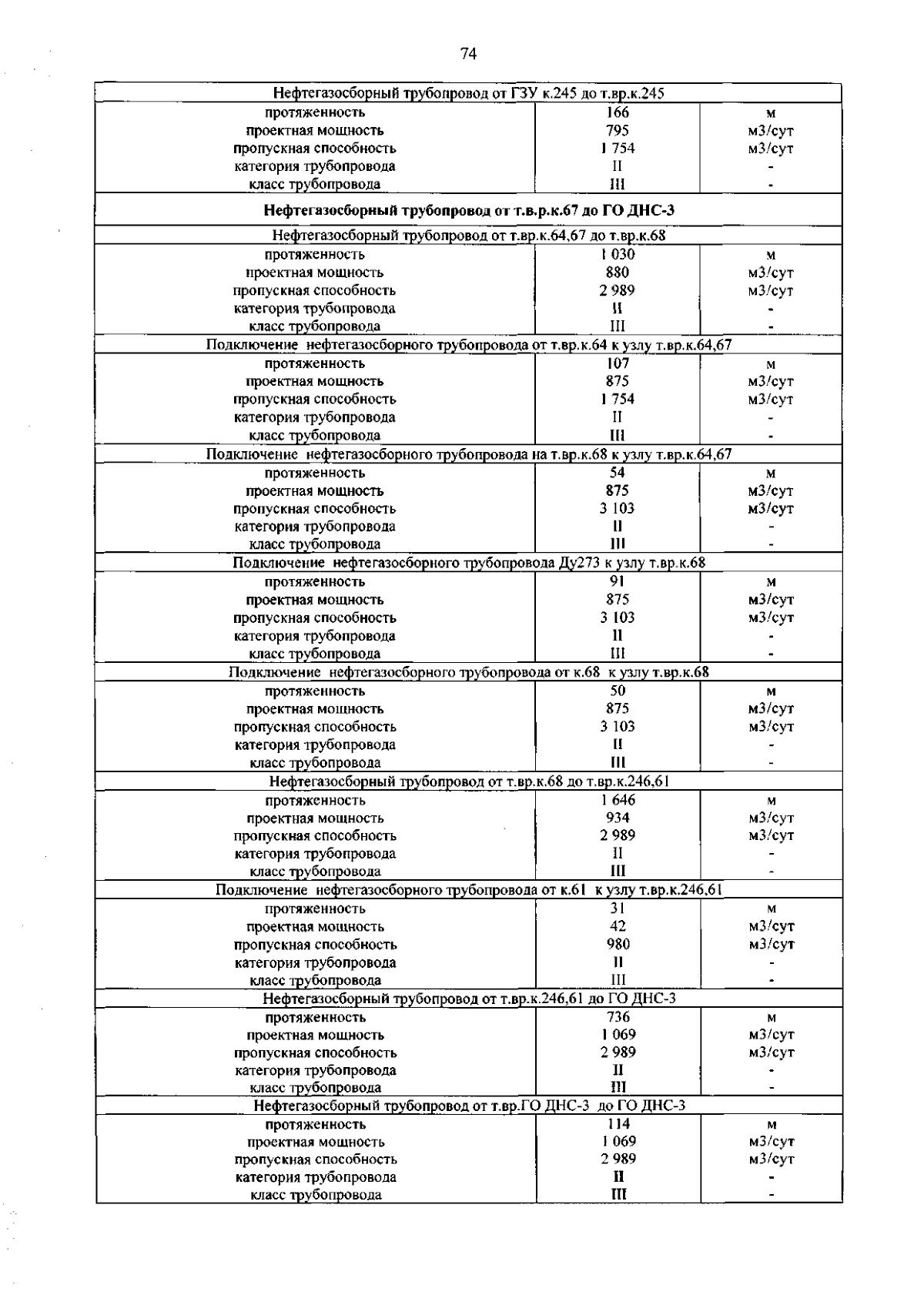 74

| Нефтегазосборный трубопровод от ГЗУ к.245 до т.вр.к.245 | | |
|---|---|---|
| протяженность | 166 | м |
| проектная мощность | 795 | м3/сут |
| пропускная способность | 1 754 | м3/сут |
| категория трубопровода | II | - |
| класс трубопровода | III | - |
| Нефтегазосборный трубопровод от т.в.р.к.67 до ГО ДНС-3 | | |
| Нефтегазосборный трубопровод от т.вр.к.64,67 до т.вр.к.68 | | |
| протяженность | 1 030 | м |
| проектная мощность | 880 | м3/сут |
| пропускная способность | 2 989 | м3/сут |
| категория трубопровода | II | - |
| класс трубопровода | III | - |
| Подключение нефтегазосборного трубопровода от т.вр.к.64 к узлу т.вр.к.64,67 | | |
| протяженность | 107 | м |
| проектная мощность | 875 | м3/сут |
| пропускная способность | 1 754 | м3/сут |
| категория трубопровода | II | - |
| класс трубопровода | III | - |
| Подключение нефтегазосборного трубопровода на т.вр.к.68 к узлу т.вр.к.64,67 | | |
| протяженность | 54 | м |
| проектная мощность | 875 | м3/сут |
| пропускная способность | 3 103 | м3/сут |
| категория трубопровода | II | - |
| класс трубопровода | III | - |
| Подключение нефтегазосборного трубопровода Ду273 к узлу т.вр.к.68 | | |
| протяженность | 91 | м |
| проектная мощность | 875 | м3/сут |
| пропускная способность | 3 103 | м3/сут |
| категория трубопровода | II | - |
| класс трубопровода | III | - |
| Подключение нефтегазосборного трубопровода от к.68 к узлу т.вр.к.68 | | |
| протяженность | 50 | м |
| проектная мощность | 875 | м3/сут |
| пропускная способность | 3 103 | м3/сут |
| категория трубопровода | II | - |
| класс трубопровода | III | - |
| Нефтегазосборный трубопровод от т.вр.к.68 до т.вр.к.246,61 | | |
| протяженность | 1 646 | м |
| проектная мощность | 934 | м3/сут |
| пропускная способность | 2 989 | м3/сут |
| категория трубопровода | II | - |
| класс трубопровода | III | - |
| Подключение нефтегазосборного трубопровода от к.61 к узлу т.вр.к.246,61 | | |
| протяженность | 31 | м |
| проектная мощность | 42 | м3/сут |
| пропускная способность | 980 | м3/сут |
| категория трубопровода | II | - |
| класс трубопровода | III | - |
| Нефтегазосборный трубопровод от т.вр.к.246,61 до ГО ДНС-3 | | |
| протяженность | 736 | м |
| проектная мощность | 1 069 | м3/сут |
| пропускная способность | 2 989 | м3/сут |
| категория трубопровода | II | - |
| класс трубопровода | III | - |
| Нефтегазосборный трубопровод от т.вр.ГО ДНС-3 до ГО ДНС-3 | | |
| протяженность | 114 | м |
| проектная мощность | 1 069 | м3/сут |
| пропускная способность | 2 989 | м3/сут |
| категория трубопровода | II | - |
| класс трубопровода | III | - |